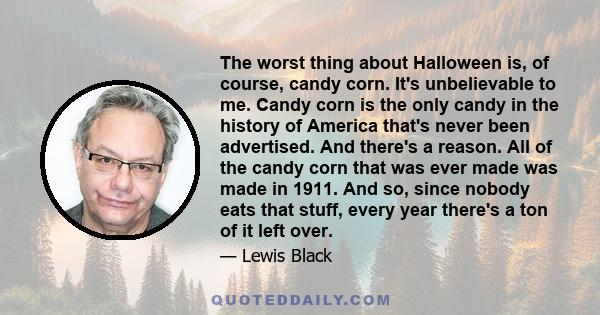 The worst thing about Halloween is, of course, candy corn. It's unbelievable to me. Candy corn is the only candy in the history of America that's never been advertised. And there's a reason. All of the candy corn that was ever made was made in 1911. And so, since nobody eats that stuff, every year there's a ton of it left over.

— Lewis Black

QUOTEDDAILY.COM